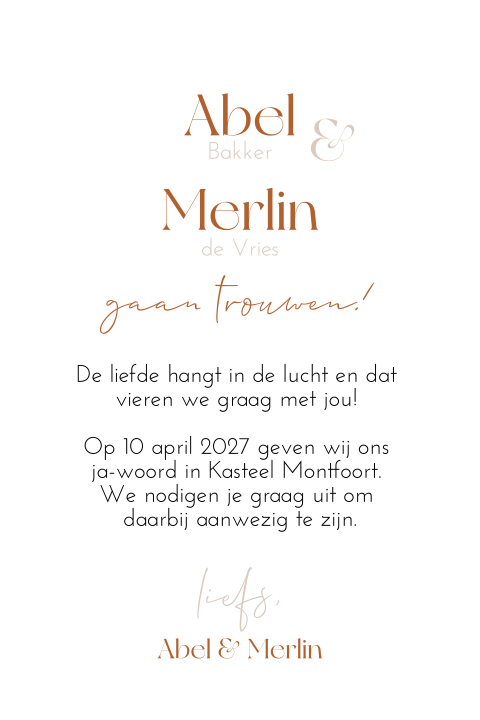 Abel
Bakker
&

Merlin
de Vries

gaan trouwen!

De liefde hangt in de lucht en dat vieren we graag met jou!

Op 10 april 2027 geven wij ons ja-woord in Kasteel Montfoort. We nodigen je graag uit om daarbij aanwezig te zijn.

liefs,
Abel & Merlin